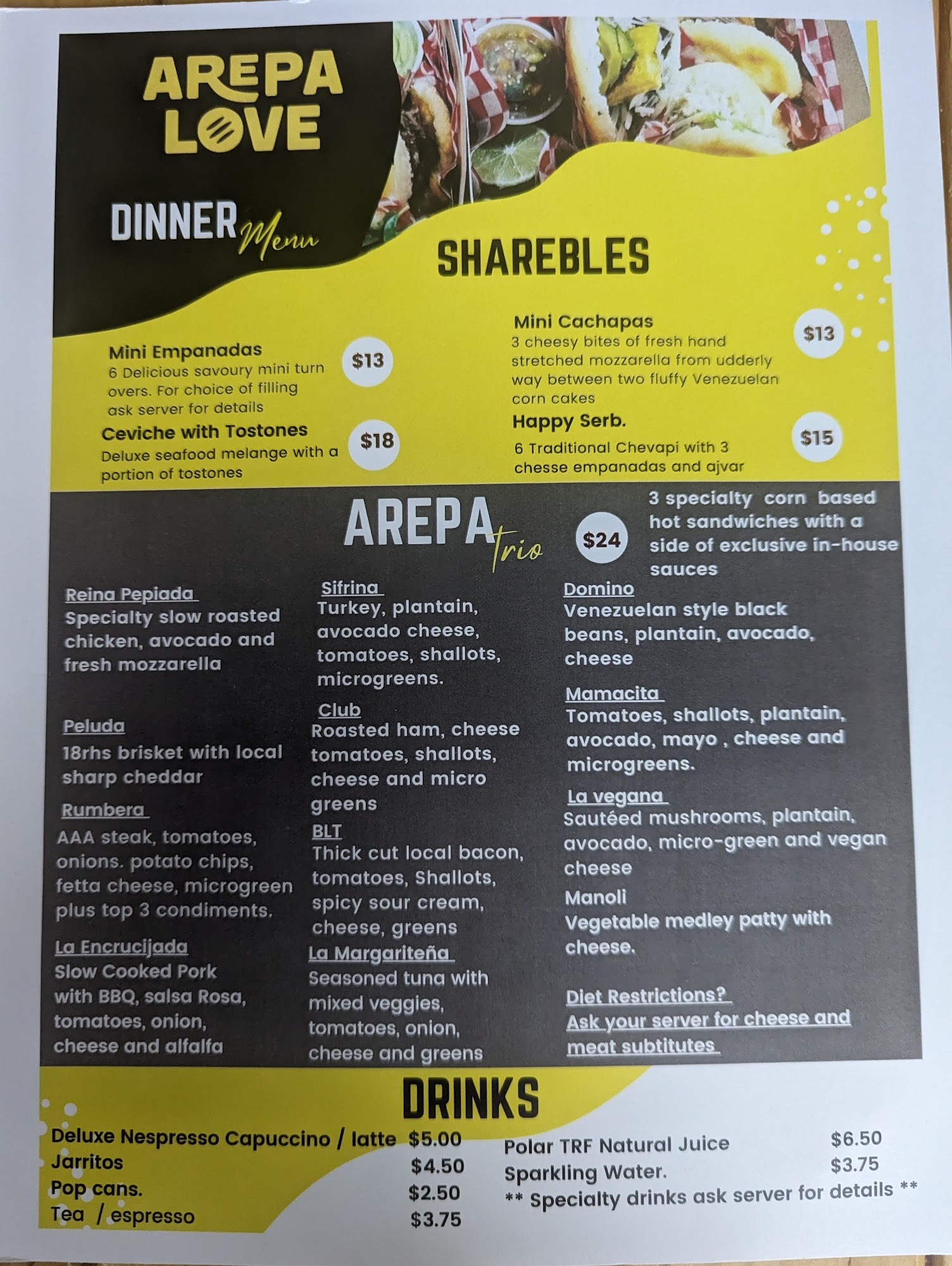 AREPA LOVE

DINNER Menu

SHAREBLES

Mini Empanadas
6 Delicious savoury mini turn overs. For choice of filling ask server for details
$13

Ceviche with Tostones
Deluxe seafood melange with a portion of tostones
$18

Mini Cachapas
3 cheesy bites of fresh hand stretched mozzarella from udderly way between two fluffy Venezuelan corn cakes
$13

Happy Serb.
6 Traditional Chevapi with 3 chesse empanadas and ajvar
$15

AREPA trio
$24
3 specialty corn based hot sandwiches with a side of exclusive in-house sauces

Reina Pepiada
Specialty slow roasted chicken, avocado and fresh mozzarella

Peluda
18rhs brisket with local sharp cheddar

Rumbera
AAA steak, tomatoes, onions. potato chips, fetta cheese, microgreen plus top 3 condiments.

La Encrucijada
Slow Cooked Pork with BBQ, salsa Rosa, tomatoes, onion, cheese and alfalfa

Sifrina
Turkey, plantain, avocado cheese, tomatoes, shallots, microgreens.

Club
Roasted ham, cheese tomatoes, shallots, cheese and micro greens

BLT
Thick cut local bacon, tomatoes, Shallots, spicy sour cream, cheese, greens

La Margariteña
Seasoned tuna with mixed veggies, tomatoes, onion, cheese and greens

Domino
Venezuelan style black beans, plantain, avocado, cheese

Mamacita
Tomatoes, shallots, plantain, avocado, mayo , cheese and microgreens.

La vegana
Sautéed mushrooms, plantain, avocado, micro-green and vegan cheese

Manoli
Vegetable medley patty with cheese.

Diet Restrictions?
Ask your server for cheese and meat subtitutes

DRINKS

Deluxe Nespresso Capuccino / latte $5.00
Jarritos $4.50
Pop cans. $2.50
Tea / espresso $3.75

Polar TRF Natural Juice $6.50
Sparkling Water. $3.75
** Specialty drinks ask server for details **